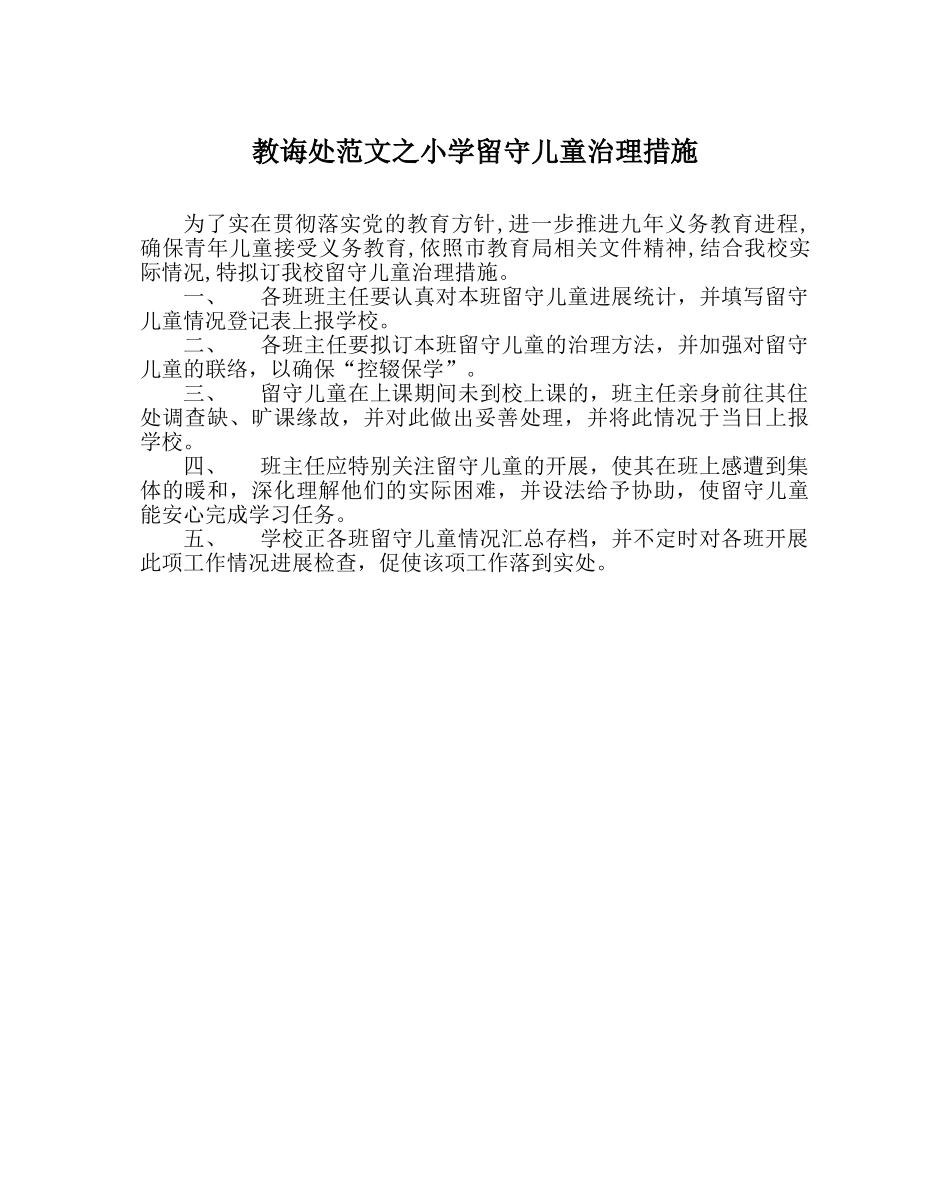 教诲处范文之小学留守儿童治理措施

为了实在贯彻落实党的教育方针,进一步推进九年义务教育进程,确保青年儿童接受义务教育,依照市教育局相关文件精神,结合我校实际情况,特拟订我校留守儿童治理措施。

一、 各班班主任要认真对本班留守儿童进展统计，并填写留守儿童情况登记表上报学校。

二、 各班主任要拟订本班留守儿童的治理方法，并加强对留守儿童的联络，以确保“控辍保学”。

三、 留守儿童在上课期间未到校上课的，班主任亲身前往其住处调查缺、旷课缘故，并对此做出妥善处理，并将此情况于当日上报学校。

四、 班主任应特别关注留守儿童的开展，使其在班上感遭到集体的暖和，深化理解他们的实际困难，并设法给予协助，使留守儿童能安心完成学习任务。

五、 学校正各班留守儿童情况汇总存档，并不定时对各班开展此项工作情况进展检查，促使该项工作落到实处。